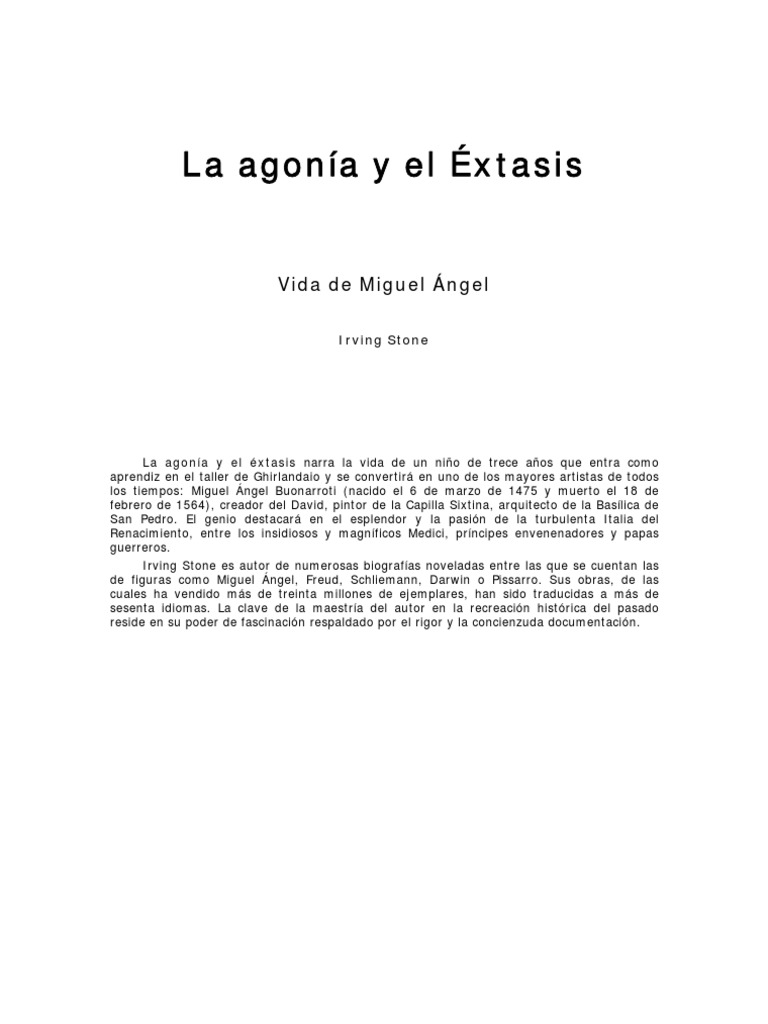 La agonía y el Éxtasis

Vida de Miguel Ángel

Irving Stone

La agonía y el éxtasis narra la vida de un niño de trece años que entra como aprendiz en el taller de Ghirlandaio y se convertirá en uno de los mayores artistas de todos los tiempos: Miguel Ángel Buonarroti (nacido el 6 de marzo de 1475 y muerto el 18 de febrero de 1564), creador del David, pintor de la Capilla Sixtina, arquitecto de la Basílica de San Pedro. El genio destacará en el esplendor y la pasión de la turbulenta Italia del Renacimiento, entre los insidiosos y magníficos Medici, príncipes envenenadores y papas guerreros.

Irving Stone es autor de numerosas biografías noveladas entre las que se cuentan las de figuras como Miguel Ángel, Freud, Schliemann, Darwin o Pissarro. Sus obras, de las cuales ha vendido más de treinta millones de ejemplares, han sido traducidas a más de sesenta idiomas. La clave de la maestría del autor en la recreación histórica del pasado reside en su poder de fascinación respaldado por el rigor y la concienzuda documentación.